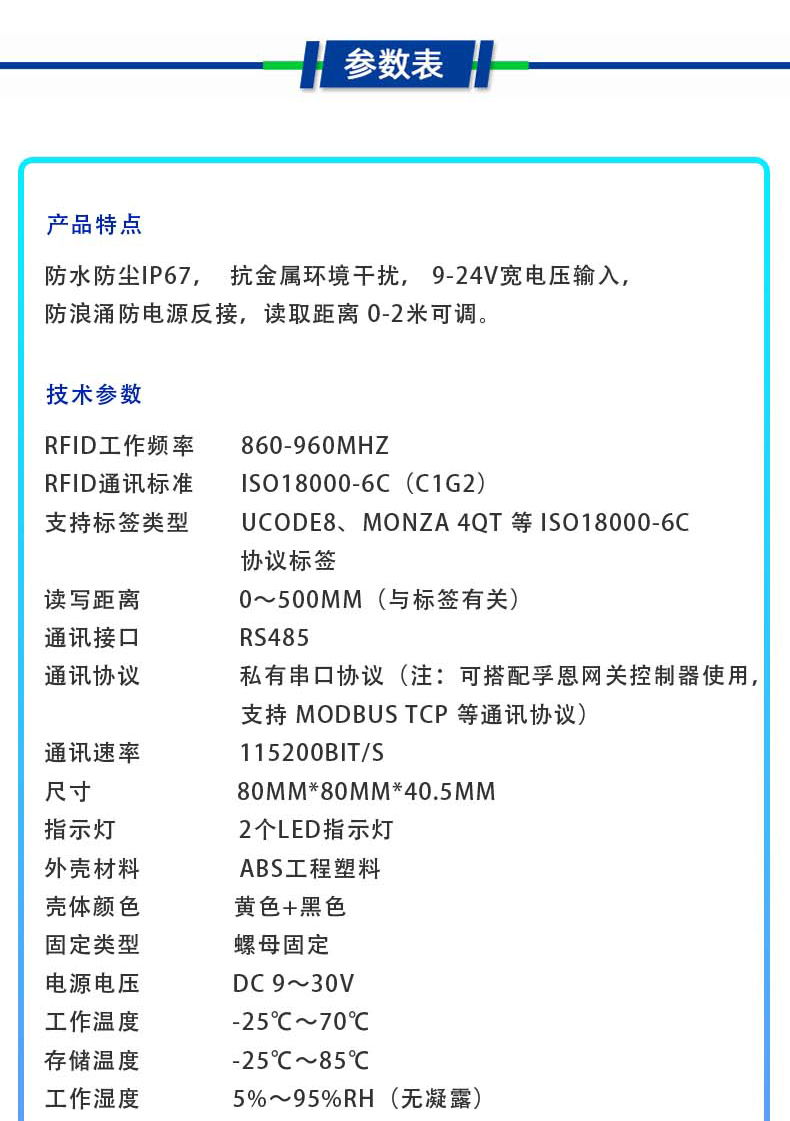 参数表

产品特点

防水防尘IP67， 抗金属环境干扰， 9-24V宽电压输入，防浪涌防电源反接，读取距离 0-2米可调。

技术参数

| | |
|---|---|
| RFID工作频率 | 860-960MHZ |
| RFID通讯标准 | ISO18000-6C（C1G2） |
| 支持标签类型 | UCODE8、MONZA 4QT 等 ISO18000-6C 协议标签 |
| 读写距离 | 0～500MM（与标签有关） |
| 通讯接口 | RS485 |
| 通讯协议 | 私有串口协议（注：可搭配孚恩网关控制器使用，支持 MODBUS TCP 等通讯协议） |
| 通讯速率 | 115200BIT/S |
| 尺寸 | 80MM*80MM*40.5MM |
| 指示灯 | 2个LED指示灯 |
| 外壳材料 | ABS工程塑料 |
| 壳体颜色 | 黄色+黑色 |
| 固定类型 | 螺母固定 |
| 电源电压 | DC 9～30V |
| 工作温度 | -25℃～70℃ |
| 存储温度 | -25℃～85℃ |
| 工作湿度 | 5%～95%RH（无凝露） |